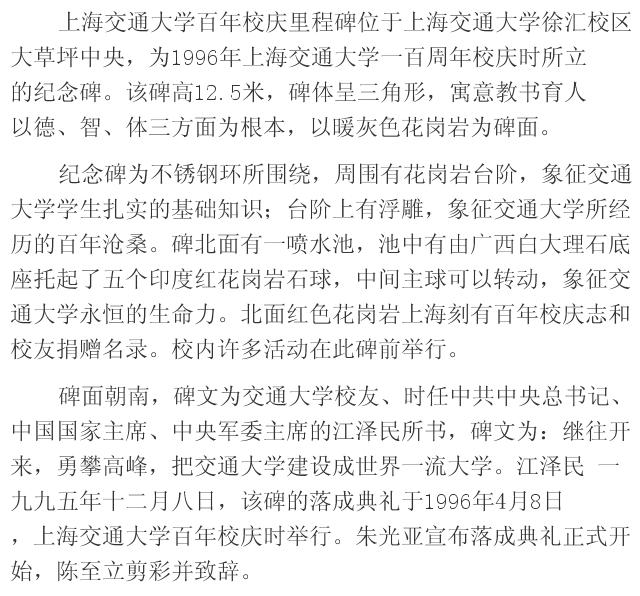 上海交通大学百年校庆里程碑位于上海交通大学徐汇校区大草坪中央，为1996年上海交通大学一百周年校庆时所立的纪念碑。该碑高12.5米，碑体呈三角形，寓意教书育人以德、智、体三方面为根本，以暖灰色花岗岩为碑面。

纪念碑为不锈钢环所围绕，周围有花岗岩台阶，象征交通大学学生扎实的基础知识；台阶上有浮雕，象征交通大学所经历的百年沧桑。碑北面有一喷水池，池中有由广西白大理石底座托起了五个印度红花岗岩石球，中间主球可以转动，象征交通大学永恒的生命力。北面红色花岗岩上海刻有百年校庆志和校友捐赠名录。校内许多活动在此碑前举行。

碑面朝南，碑文为交通大学校友、时任中共中央总书记、中国国家主席、中央军委主席的江泽民所书，碑文为：继往开来，勇攀高峰，把交通大学建设成世界一流大学。江泽民 一九九五年十二月八日，该碑的落成典礼于1996年4月8日，上海交通大学百年校庆时举行。朱光亚宣布落成典礼正式开始，陈至立剪彩并致辞。